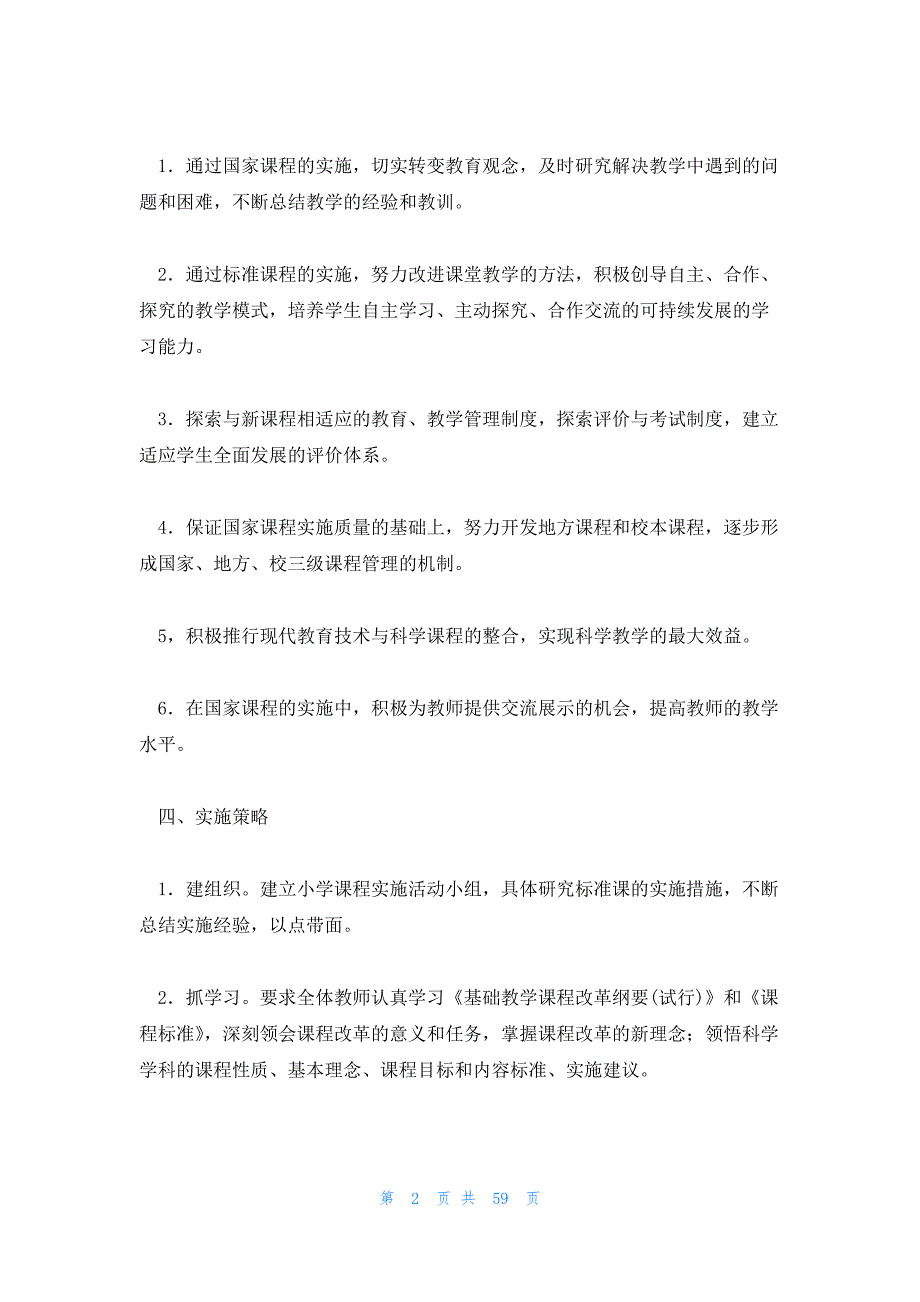 1．通过国家课程的实施，切实转变教育观念，及时研究解决教学中遇到的问题和困难，不断总结教学的经验和教训。

2．通过标准课程的实施，努力改进课堂教学的方法，积极创导自主、合作、探究的教学模式，培养学生自主学习、主动探究、合作交流的可持续发展的学习能力。

3．探索与新课程相适应的教育、教学管理制度，探索评价与考试制度，建立适应学生全面发展的评价体系。

4．保证国家课程实施质量的基础上，努力开发地方课程和校本课程，逐步形成国家、地方、校三级课程管理的机制。

5，积极推行现代教育技术与科学课程的整合，实现科学教学的最大效益。

6．在国家课程的实施中，积极为教师提供交流展示的机会，提高教师的教学水平。

四、实施策略

1．建组织。建立小学课程实施活动小组，具体研究标准课的实施措施，不断总结实施经验，以点带面。

2．抓学习。要求全体教师认真学习《基础教学课程改革纲要(试行)》和《课程标准》，深刻领会课程改革的意义和任务，掌握课程改革的新理念；领悟科学学科的课程性质、基本理念、课程目标和内容标准、实施建议。

第 2 页 共 59 页